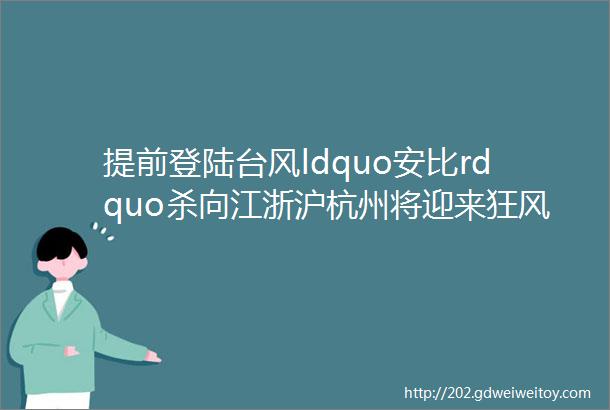 提前登陆台风ldquo安比rdquo杀向江浙沪杭州将迎来狂风

http://202.gdweiweitoy.com